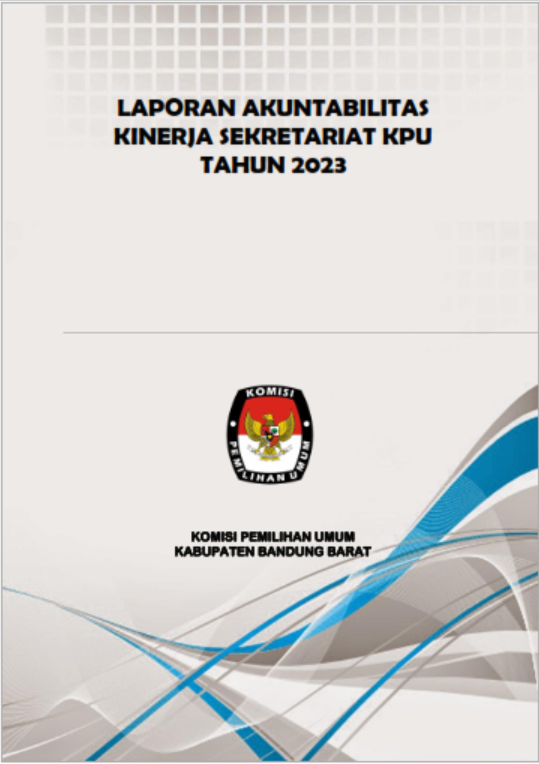 LAPORAN AKUNTABILITAS
KINERJA SEKRETARIAT KPU
TAHUN 2023

KOMISI
PEMILIHAN UMUM

KOMISI PEMILIHAN UMUM
KABUPATEN BANDUNG BARAT